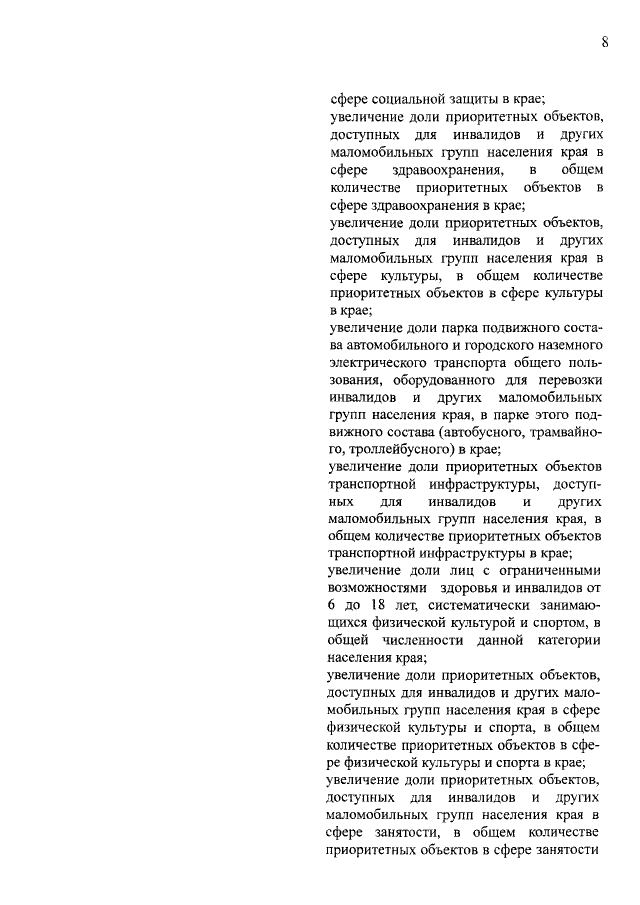 8

сфере социальной защиты в крае;
увеличение доли приоритетных объектов, доступных для инвалидов и других маломобильных групп населения края в сфере здравоохранения, в общем количестве приоритетных объектов в сфере здравоохранения в крае;
увеличение доли приоритетных объектов, доступных для инвалидов и других маломобильных групп населения края в сфере культуры, в общем количестве приоритетных объектов в сфере культуры в крае;
увеличение доли парка подвижного состава автомобильного и городского наземного электрического транспорта общего пользования, оборудованного для перевозки инвалидов и других маломобильных групп населения края, в парке этого подвижного состава (автобусного, трамвайного, троллейбусного) в крае;
увеличение доли приоритетных объектов транспортной инфраструктуры, доступных для инвалидов и других маломобильных групп населения края, в общем количестве приоритетных объектов транспортной инфраструктуры в крае;
увеличение доли лиц с ограниченными возможностями здоровья и инвалидов от 6 до 18 лет, систематически занимающихся физической культурой и спортом, в общей численности данной категории населения края;
увеличение доли приоритетных объектов, доступных для инвалидов и других маломобильных групп населения края в сфере физической культуры и спорта, в общем количестве приоритетных объектов в сфере физической культуры и спорта в крае;
увеличение доли приоритетных объектов, доступных для инвалидов и других маломобильных групп населения края в сфере занятости, в общем количестве приоритетных объектов в сфере занятости